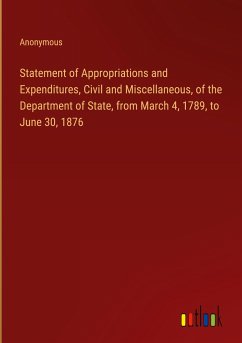 Anonymous

Statement of Appropriations and Expenditures, Civil and Miscellaneous, of the Department of State, from March 4, 1789, to June 30, 1876

outlook